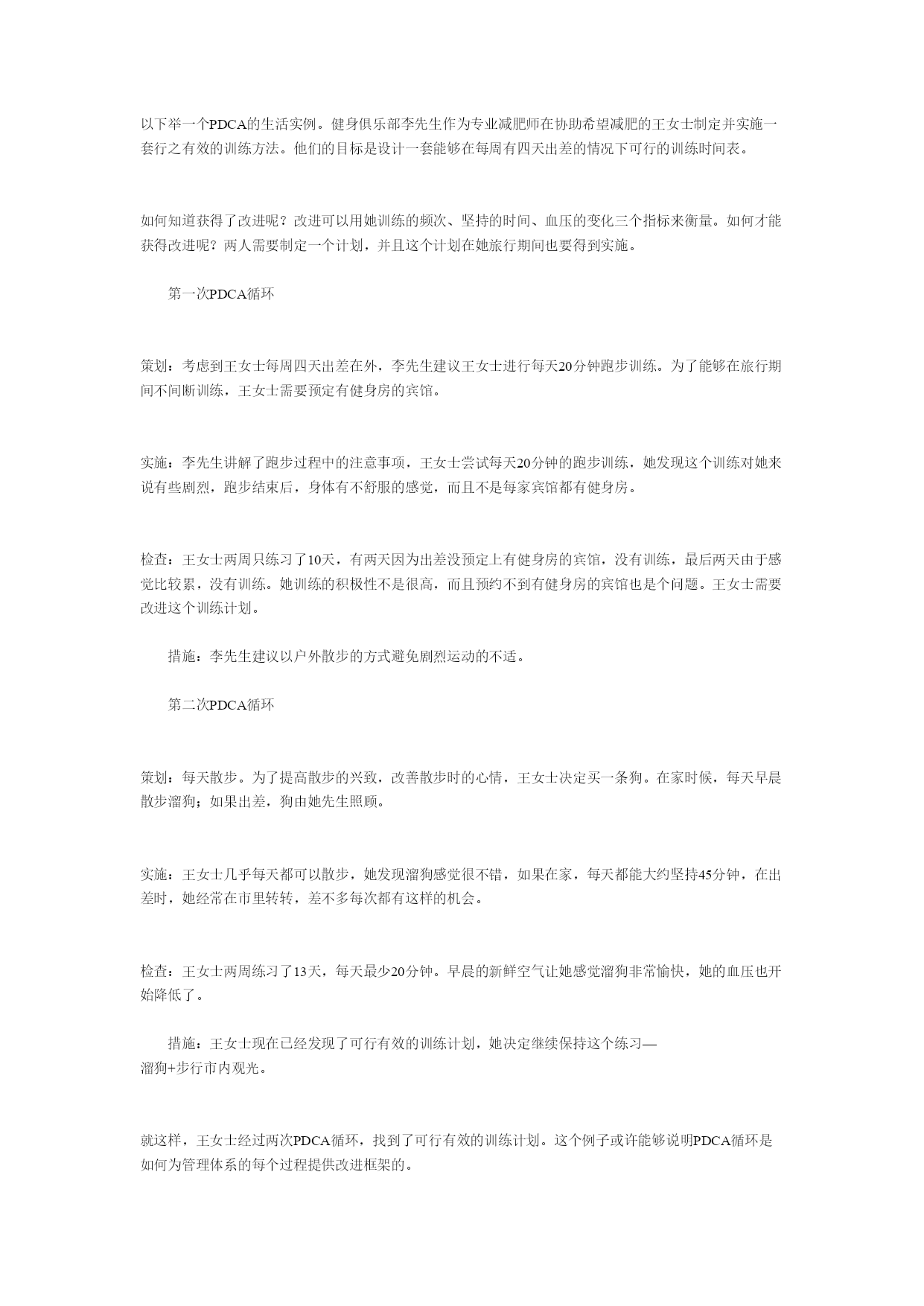 以下举一个PDCA的生活实例。健身俱乐部李先生作为专业减肥师在协助希望减肥的王女士制定并实施一套行之有效的训练方法。他们的目标是设计一套能够在每周有四天出差的情况下可行的训练时间表。

如何知道获得了改进呢？改进可以用她训练的频次、坚持的时间、血压的变化三个指标来衡量。如何才能获得改进呢？两人需要制定一个计划，并且这个计划在她旅行期间也要得到实施。

第一次PDCA循环

策划：考虑到王女士每周四天出差在外，李先生建议王女士进行每天20分钟跑步训练。为了能够在旅行期间不间断训练，王女士需要预定有健身房的宾馆。

实施：李先生讲解了跑步过程中的注意事项，王女士尝试每天20分钟的跑步训练，她发现这个训练对她来说有些剧烈，跑步结束后，身体有不舒服的感觉，而且不是每家宾馆都有健身房。

检查：王女士两周只练习了10天，有两天因为出差没预定上有健身房的宾馆，没有训练，最后两天由于感觉比较累，没有训练。她训练的积极性不是很高，而且预约不到有健身房的宾馆也是个问题。王女士需要改进这个训练计划。

措施：李先生建议以户外散步的方式避免剧烈运动的不适。

第二次PDCA循环

策划：每天散步。为了提高散步的兴致，改善散步时的心情，王女士决定买一条狗。在家时候，每天早晨散步溜狗；如果出差，狗由她先生照顾。

实施：王女士几乎每天都可以散步，她发现溜狗感觉很不错，如果在家，每天都能大约坚持45分钟，在出差时，她经常在市里转转，差不多每次都有这样的机会。

检查：王女士两周练习了13天，每天最少20分钟。早晨的新鲜空气让她感觉溜狗非常愉快，她的血压也开始降低了。

措施：王女士现在已经发现了可行有效的训练计划，她决定继续保持这个练习—溜狗+步行市内观光。

就这样，王女士经过两次PDCA循环，找到了可行有效的训练计划。这个例子或许能够说明PDCA循环是如何为管理体系的每个过程提供改进框架的。